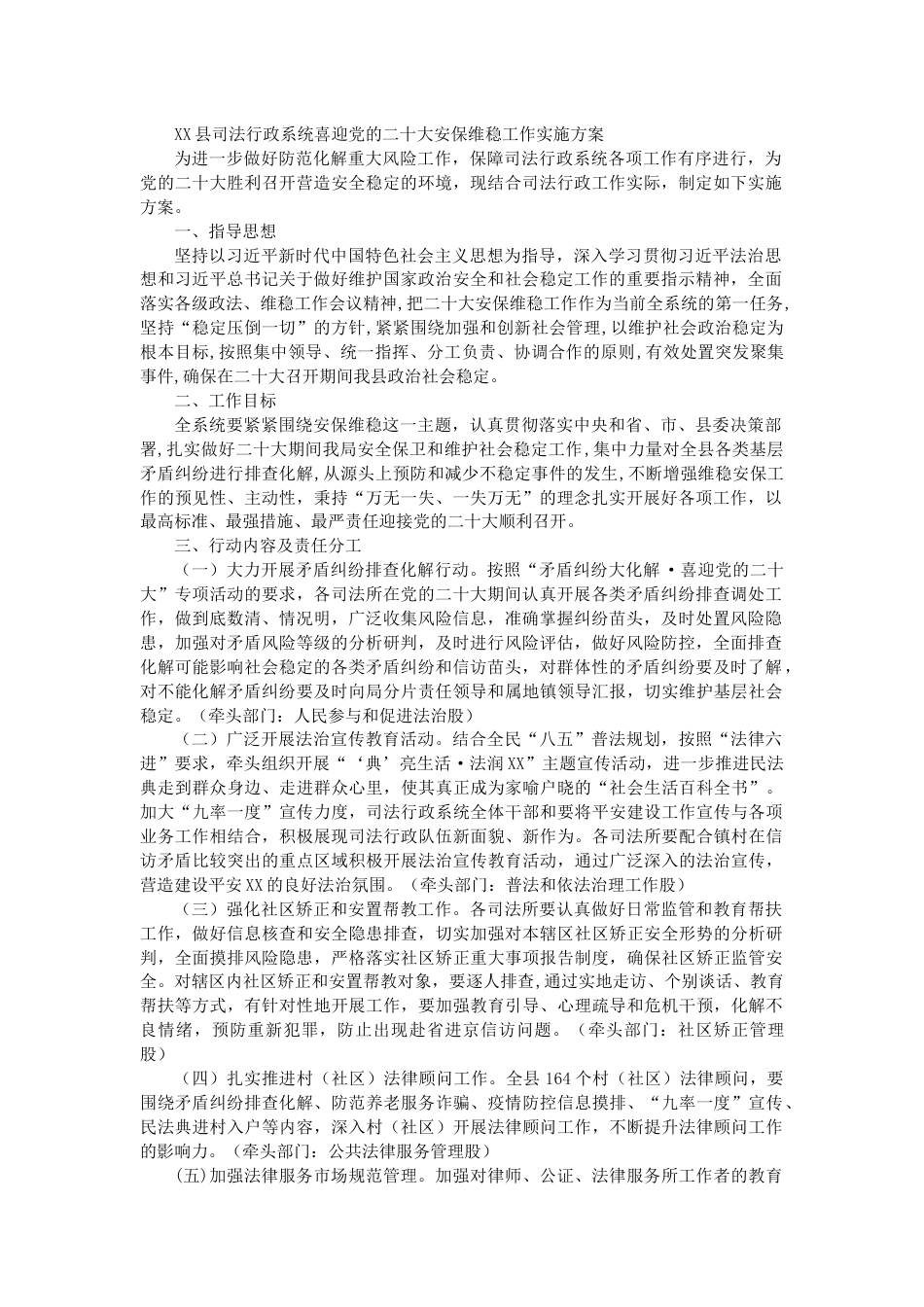 XX县司法行政系统喜迎党的二十大安保维稳工作实施方案

为进一步做好防范化解重大风险工作，保障司法行政系统各项工作有序进行，为党的二十大胜利召开营造安全稳定的环境，现结合司法行政工作实际，制定如下实施方案。

一、指导思想

坚持以习近平新时代中国特色社会主义思想为指导，深入学习贯彻习近平法治思想和习近平总书记关于做好维护国家政治安全和社会稳定工作的重要指示精神，全面落实各级政法、维稳工作会议精神，把二十大安保维稳工作作为当前全系统的第一任务，坚持“稳定压倒一切”的方针，紧紧围绕加强和创新社会管理，以维护社会政治稳定为根本目标，按照集中领导、统一指挥、分工负责、协调合作的原则，有效处置突发聚集事件，确保在二十大召开期间我县政治社会稳定。

二、工作目标

全系统要紧紧围绕安保维稳这一主题，认真贯彻落实中央和省、市、县委决策部署，扎实做好二十大期间我局安全保卫和维护社会稳定工作，集中力量对全县各类基层矛盾纠纷进行排查化解，从源头上预防和减少不稳定事件的发生，不断增强维稳安保工作的预见性、主动性，秉持“万无一失、一失万无”的理念扎实开展好各项工作，以最高标准、最强措施、最严责任迎接党的二十大顺利召开。

三、行动内容及责任分工

（一）大力开展矛盾纠纷排查化解行动。按照“矛盾纠纷大化解·喜迎党的二十大”专项活动的要求，各司法所在党的二十大期间认真开展各类矛盾纠纷排查调处工作，做到底数清、情况明，广泛收集风险信息，准确掌握纠纷苗头，及时处置风险隐患，加强对矛盾风险等级的分析研判，及时进行风险评估，做好风险防控，全面排查化解可能影响社会稳定的各类矛盾纠纷和信访苗头，对群体性的矛盾纠纷要及时了解，对不能化解矛盾纠纷要及时向局分片责任领导和属地镇领导汇报，切实维护基层社会稳定。（牵头部门：人民参与和促进法治股）

（二）广泛开展法治宣传教育活动。结合全民“八五”普法规划，按照“法律六进”要求，牵头组织开展“‘典’亮生活·法润XX”主题宣传活动，进一步推进民法典走到群众身边、走进群众心里，使其真正成为家喻户晓的“社会生活百科全书”。加大“九率一度”宣传力度，司法行政系统全体干部和要将平安建设工作宣传与各项业务工作相结合，积极展现司法行政队伍新面貌、新作为。各司法所要配合镇村在信访矛盾比较突出的重点区域积极开展法治宣传教育活动，通过广泛深入的法治宣传，营造建设平安XX的良好法治氛围。（牵头部门：普法和依法治理工作股）

（三）强化社区矫正和安置帮教工作。各司法所要认真做好日常监管和教育帮扶工作，做好信息核查和安全隐患排查，切实加强对本辖区社区矫正安全形势的分析研判，全面摸排风险隐患，严格落实社区矫正重大事项报告制度，确保社区矫正监管安全。对辖区内社区矫正和安置帮教对象，要逐人排查，通过实地走访、个别谈话、教育帮扶等方式，有针对性地开展工作，要加强教育引导、心理疏导和危机干预，化解不良情绪，预防重新犯罪，防止出现赴省进京信访问题。（牵头部门：社区矫正管理股）

（四）扎实推进村（社区）法律顾问工作。全县164个村（社区）法律顾问，要围绕矛盾纠纷排查化解、防范养老服务诈骗、疫情防控信息摸排、“九率一度”宣传、民法典进村入户等内容，深入村（社区）开展法律顾问工作，不断提升法律顾问工作的影响力。（牵头部门：公共法律服务管理股）

(五)加强法律服务市场规范管理。加强对律师、公证、法律服务所工作者的教育